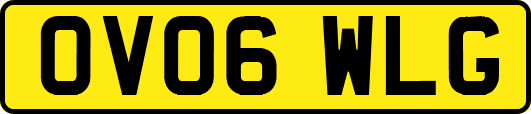 OV06 WLG